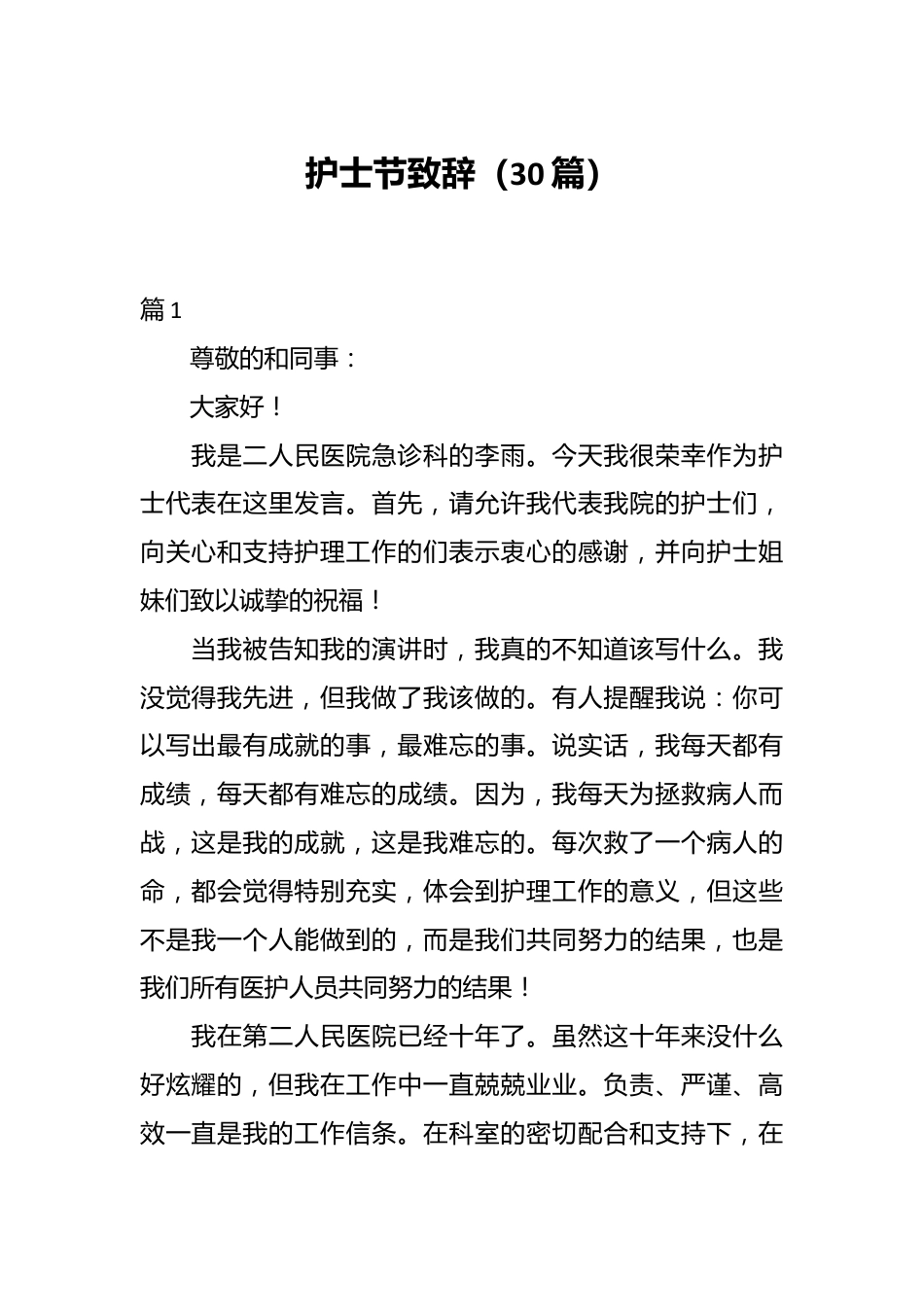 护士节致辞（30篇）

篇1

尊敬的和同事：

大家好！

我是二人民医院急诊科的李雨。今天我很荣幸作为护士代表在这里发言。首先，请允许我代表我院的护士们，向关心和支持护理工作的们表示衷心的感谢，并向护士姐妹们致以诚挚的祝福！

当我被告知我的演讲时，我真的不知道该写什么。我没觉得我先进，但我做了我该做的。有人提醒我说：你可以写出最有成就的事，最难忘的事。说实话，我每天都有成绩，每天都有难忘的成绩。因为，我每天为拯救病人而战，这是我的成就，这是我难忘的。每次救了一个病人的命，都会觉得特别充实，体会到护理工作的意义，但这些不是我一个人能做到的，而是我们共同努力的结果，也是我们所有医护人员共同努力的结果！

我在第二人民医院已经十年了。虽然这十年来没什么好炫耀的，但我在工作中一直兢兢业业。负责、严谨、高效一直是我的工作信条。在科室的密切配合和支持下，在